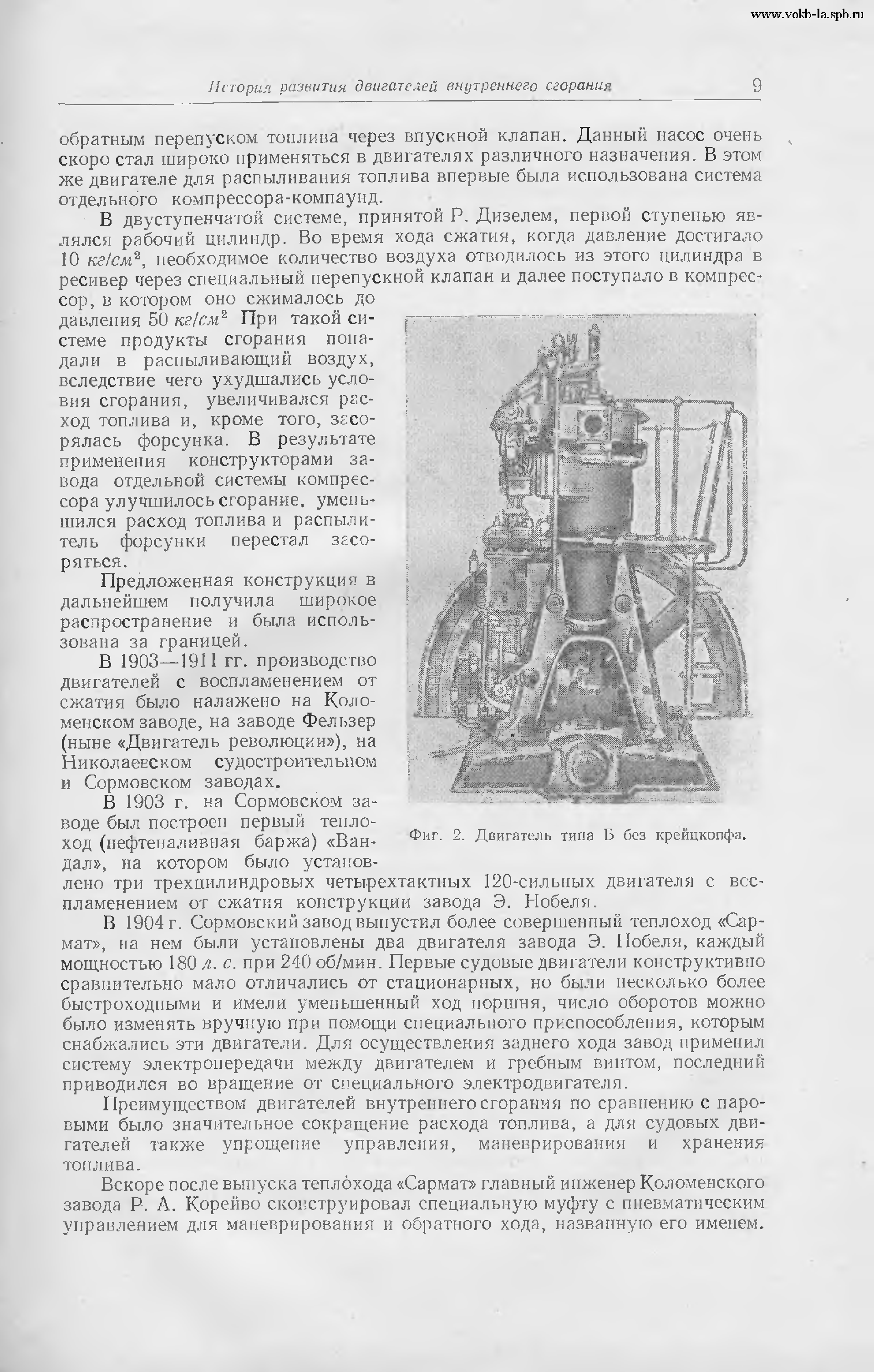 www.vokb-la.spb.ru

История развития двигателей внутреннего сгорания 9

обратным перепуском топлива через впускной клапан. Данный насос очень скоро стал широко применяться в двигателях различного назначения. В этом же двигателе для распыливания топлива впервые была использована система отдельного компрессора-компаунд.

В двуступенчатой системе, принятой Р. Дизелем, первой ступенью являлся рабочий цилиндр. Во время хода сжатия, когда давление достигало 10 $кг/см^2$, необходимое количество воздуха отводилось из этого цилиндра в ресивер через специальный перепускной клапан и далее поступало в компрессор, в котором оно сжималось до давления 50 $кг/см^2$ При такой системе продукты сгорания попадали в распыливающий воздух, вследствие чего ухудшались условия сгорания, увеличивался расход топлива и, кроме того, засорялась форсунка. В результате применения конструкторами завода отдельной системы компрессора улучшилось сгорание, уменьшился расход топлива и распылитель форсунки перестал засоряться.

Предложенная конструкция в дальнейшем получила широкое распространение и была использована за границей.

В 1903—1911 гг. производство двигателей с воспламенением от сжатия было налажено на Коломенском заводе, на заводе Фельзер (ныне «Двигатель революции»), на Николаевском судостроительном и Сормовском заводах.

В 1903 г. на Сормовском заводе был построен первый теплоход (нефтеналивная баржа) «Вандал», на котором было установлено три трехцилиндровых четырехтактных 120-сильных двигателя с воспламенением от сжатия конструкции завода Э. Нобеля.

Фиг. 2. Двигатель типа Б без крейцкопфа.

В 1904 г. Сормовский завод выпустил более совершенный теплоход «Сармат», на нем были установлены два двигателя завода Э. Нобеля, каждый мощностью 180 л. с. при 240 об/мин. Первые судовые двигатели конструктивно сравнительно мало отличались от стационарных, но были несколько более быстроходными и имели уменьшенный ход поршня, число оборотов можно было изменять вручную при помощи специального приспособления, которым снабжались эти двигатели. Для осуществления заднего хода завод применил систему электропередачи между двигателем и гребным винтом, последний приводился во вращение от специального электродвигателя.

Преимуществом двигателей внутреннего сгорания по сравнению с паровыми было значительное сокращение расхода топлива, а для судовых двигателей также упрощение управления, маневрирования и хранения топлива.

Вскоре после выпуска теплохода «Сармат» главный инженер Коломенского завода Р. А. Корейво сконструировал специальную муфту с пневматическим управлением для маневрирования и обратного хода, названную его именем.